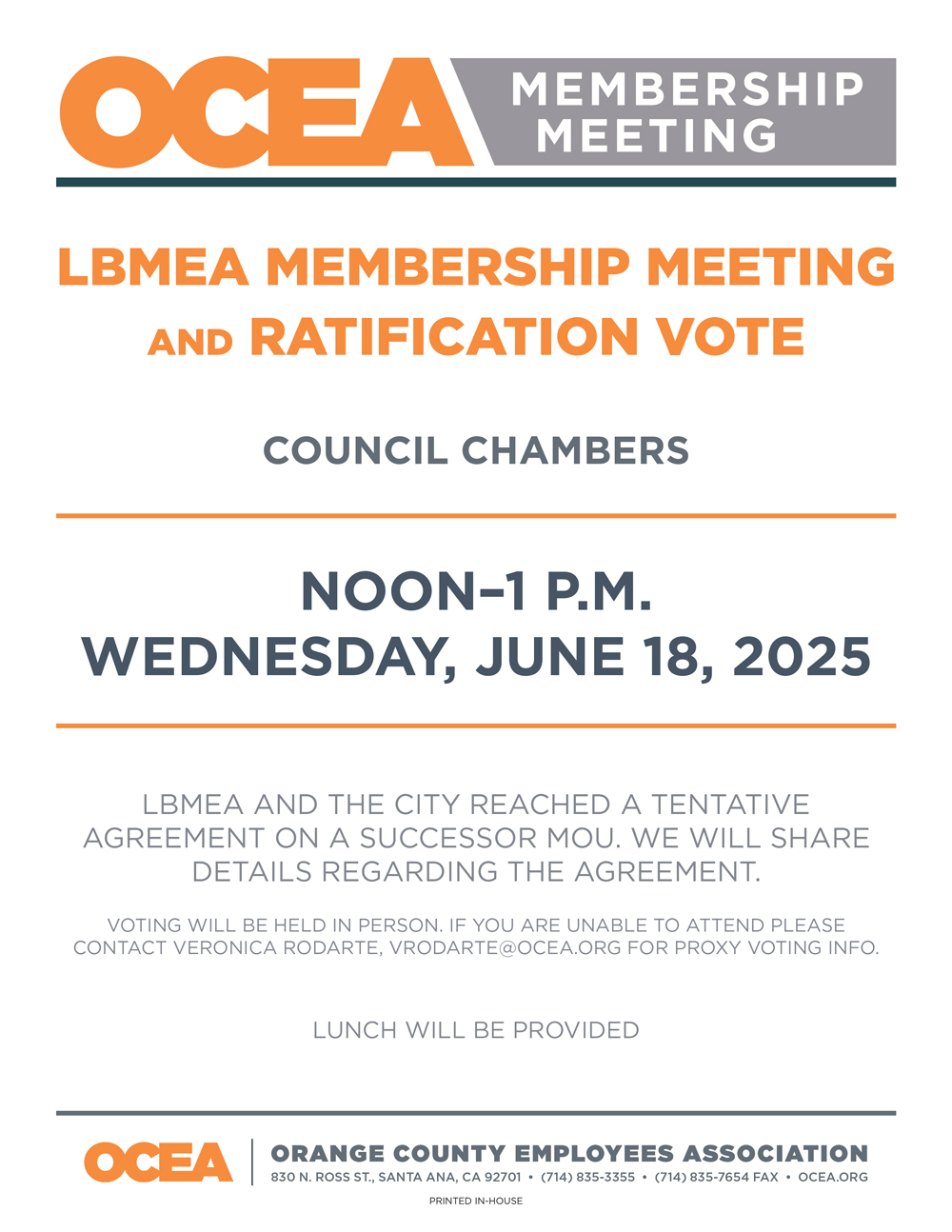 OCEA MEMBERSHIP MEETING

LBMEA MEMBERSHIP MEETING AND RATIFICATION VOTE

COUNCIL CHAMBERS

NOON–1 P.M.
WEDNESDAY, JUNE 18, 2025

LBMEA AND THE CITY REACHED A TENTATIVE AGREEMENT ON A SUCCESSOR MOU. WE WILL SHARE DETAILS REGARDING THE AGREEMENT.

VOTING WILL BE HELD IN PERSON. IF YOU ARE UNABLE TO ATTEND PLEASE CONTACT VERONICA RODARTE, VRODARTE@OCEA.ORG FOR PROXY VOTING INFO.

LUNCH WILL BE PROVIDED

OCEA ORANGE COUNTY EMPLOYEES ASSOCIATION
830 N. ROSS ST., SANTA ANA, CA 92701 • (714) 835-3355 • (714) 835-7654 FAX • OCEA.ORG

PRINTED IN-HOUSE